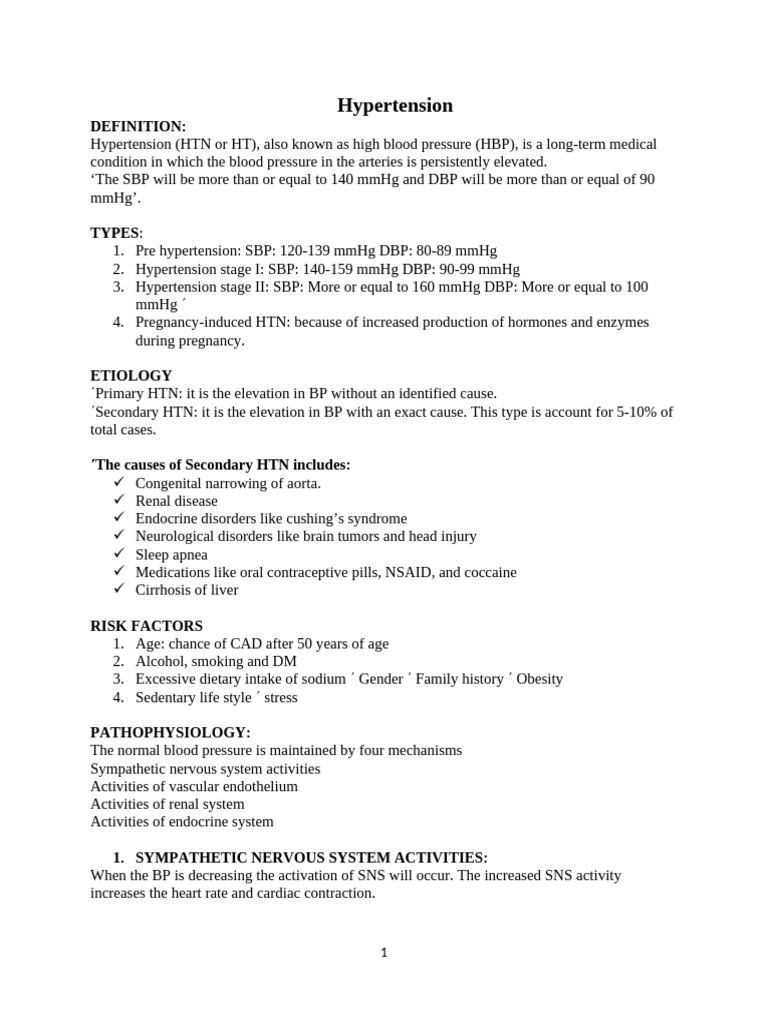 Hypertension

DEFINITION:
Hypertension (HTN or HT), also known as high blood pressure (HBP), is a long-term medical condition in which the blood pressure in the arteries is persistently elevated.
‘The SBP will be more than or equal to 140 mmHg and DBP will be more than or equal of 90 mmHg’.

TYPES:
1. Pre hypertension: SBP: 120-139 mmHg DBP: 80-89 mmHg
2. Hypertension stage I: SBP: 140-159 mmHg DBP: 90-99 mmHg
3. Hypertension stage II: SBP: More or equal to 160 mmHg DBP: More or equal to 100 mmHg ´
4. Pregnancy-induced HTN: because of increased production of hormones and enzymes during pregnancy.

ETIOLOGY
´Primary HTN: it is the elevation in BP without an identified cause.
´Secondary HTN: it is the elevation in BP with an exact cause. This type is account for 5-10% of total cases.

´The causes of Secondary HTN includes:
✓ Congenital narrowing of aorta.
✓ Renal disease
✓ Endocrine disorders like cushing’s syndrome
✓ Neurological disorders like brain tumors and head injury
✓ Sleep apnea
✓ Medications like oral contraceptive pills, NSAID, and coccaine
✓ Cirrhosis of liver

RISK FACTORS
1. Age: chance of CAD after 50 years of age
2. Alcohol, smoking and DM
3. Excessive dietary intake of sodium ´ Gender ´ Family history ´ Obesity
4. Sedentary life style ´ stress

PATHOPHYSIOLOGY:
The normal blood pressure is maintained by four mechanisms
Sympathetic nervous system activities
Activities of vascular endothelium
Activities of renal system
Activities of endocrine system

1. SYMPATHETIC NERVOUS SYSTEM ACTIVITIES:
When the BP is decreasing the activation of SNS will occur. The increased SNS activity increases the heart rate and cardiac contraction.

1